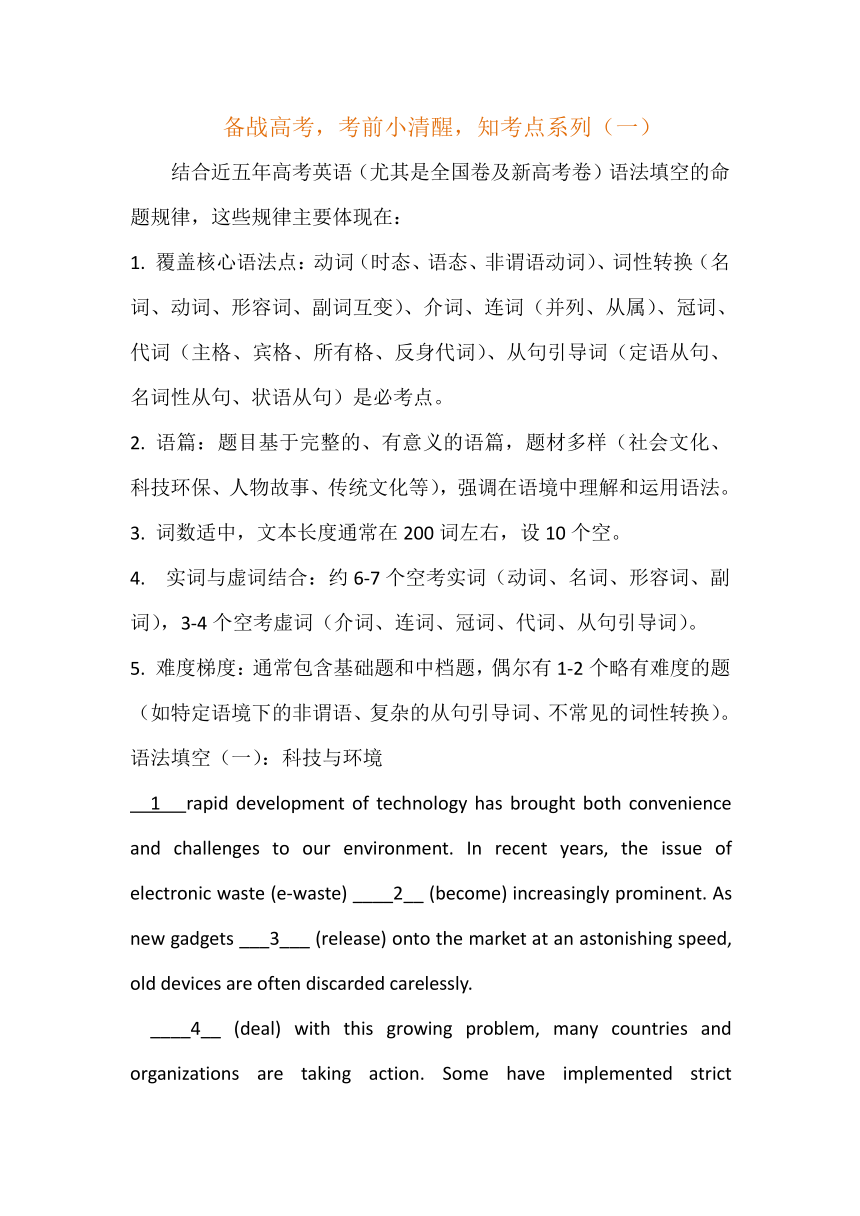 备战高考，考前小清醒，知考点系列（一）

结合近五年高考英语（尤其是全国卷及新高考卷）语法填空的命题规律，这些规律主要体现在：

1. 覆盖核心语法点：动词（时态、语态、非谓语动词）、词性转换（名词、动词、形容词、副词互变）、介词、连词（并列、从属）、冠词、代词（主格、宾格、所有格、反身代词）、从句引导词（定语从句、名词性从句、状语从句）是必考点。

2. 语篇：题目基于完整的、有意义的语篇，题材多样（社会文化、科技环保、人物故事、传统文化等），强调在语境中理解和运用语法。

3. 词数适中，文本长度通常在 200 词左右，设 10 个空。

4. 实词与虚词结合：约 6-7 个空考实词（动词、名词、形容词、副词），3-4 个空考虚词（介词、连词、冠词、代词、从句引导词）。

5. 难度梯度：通常包含基础题和中档题，偶尔有 1-2 个略有难度的题（如特定语境下的非谓语、复杂的从句引导词、不常见的词性转换）。

语法填空（一）：科技与环境

__1___rapid development of technology has brought both convenience and challenges to our environment. In recent years, the issue of electronic waste (e-waste) ____2__ (become) increasingly prominent. As new gadgets ___3___ (release) onto the market at an astonishing speed, old devices are often discarded carelessly.

____4__ (deal) with this growing problem, many countries and organizations are taking action. Some have implemented strict